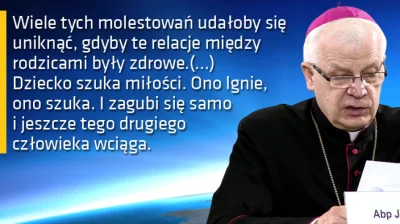 Wiele tych molestowań udałoby się uniknąć, gdyby te relacje między rodzicami były zdrowe.(...) Dziecko szuka miłości. Ono lgnie, ono szuka. I zagubi się samo i jeszcze tego drugiego człowieka wciąga.

Abp J